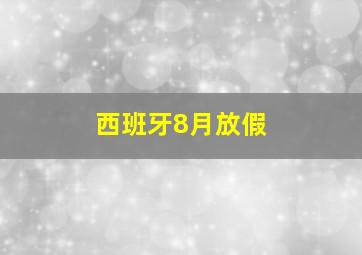 西班牙8月放假